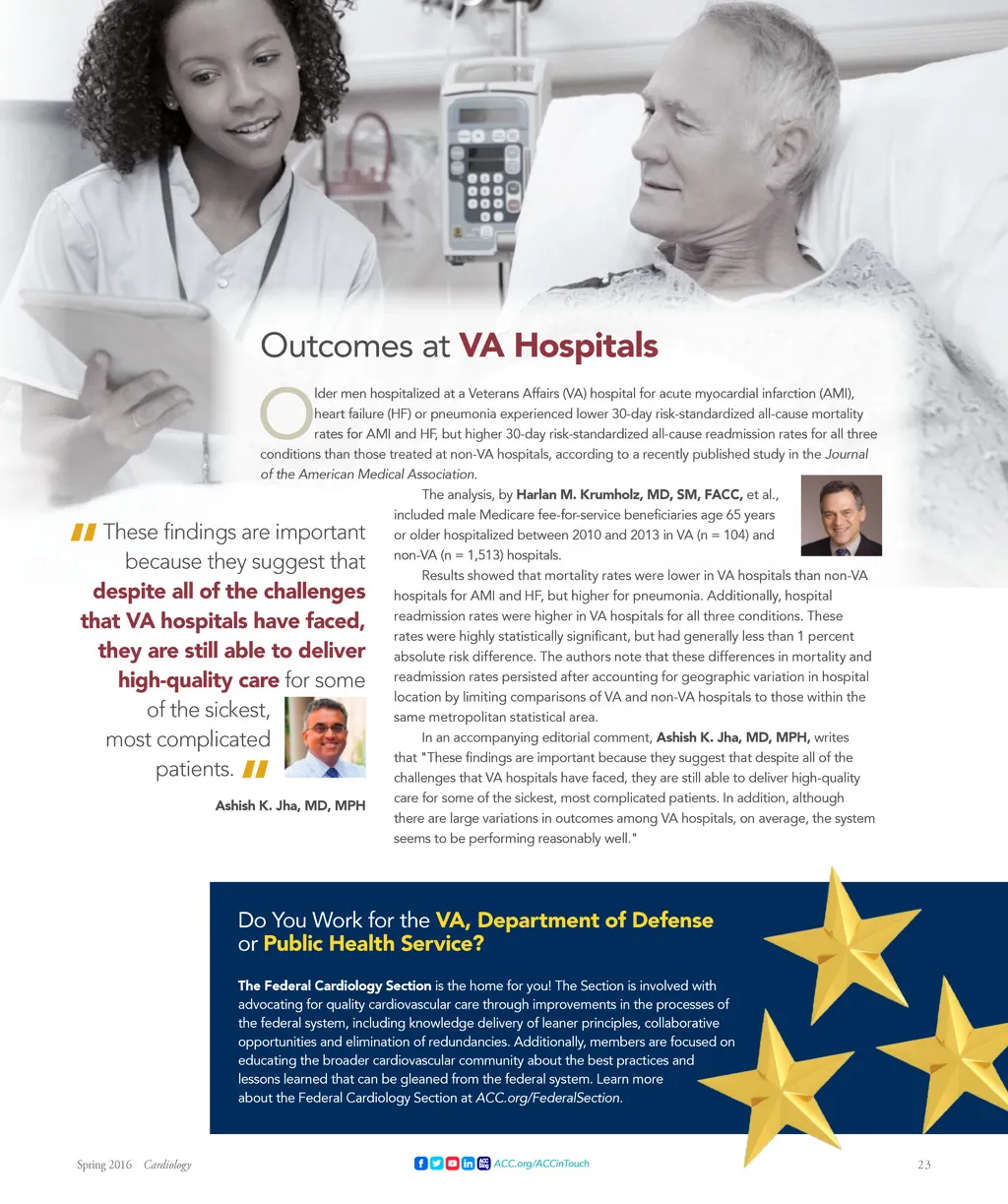 Outcomes at VA Hospitals

Older men hospitalized at a Veterans Affairs (VA) hospital for acute myocardial infarction (AMI), heart failure (HF) or pneumonia experienced lower 30-day risk-standardized all-cause mortality rates for AMI and HF, but higher 30-day risk-standardized all-cause readmission rates for all three conditions than those treated at non-VA hospitals, according to a recently published study in the Journal of the American Medical Association.

The analysis, by Harlan M. Krumholz, MD, SM, FACC, et al., included male Medicare fee-for-service beneficiaries age 65 years or older hospitalized between 2010 and 2013 in VA (n = 104) and non-VA (n = 1,513) hospitals.

Results showed that mortality rates were lower in VA hospitals than non-VA hospitals for AMI and HF, but higher for pneumonia. Additionally, hospital readmission rates were higher in VA hospitals for all three conditions. These rates were highly statistically significant, but had generally less than 1 percent absolute risk difference. The authors note that these differences in mortality and readmission rates persisted after accounting for geographic variation in hospital location by limiting comparisons of VA and non-VA hospitals to those within the same metropolitan statistical area.

In an accompanying editorial comment, Ashish K. Jha, MD, MPH, writes that "These findings are important because they suggest that despite all of the challenges that VA hospitals have faced, they are still able to deliver high-quality care for some of the sickest, most complicated patients. In addition, although there are large variations in outcomes among VA hospitals, on average, the system seems to be performing reasonably well."

" These findings are important because they suggest that despite all of the challenges that VA hospitals have faced, they are still able to deliver high-quality care for some of the sickest, most complicated patients. "

Ashish K. Jha, MD, MPH

Do You Work for the VA, Department of Defense or Public Health Service?

The Federal Cardiology Section is the home for you! The Section is involved with advocating for quality cardiovascular care through improvements in the processes of the federal system, including knowledge delivery of leaner principles, collaborative opportunities and elimination of redundancies. Additionally, members are focused on educating the broader cardiovascular community about the best practices and lessons learned that can be gleaned from the federal system. Learn more about the Federal Cardiology Section at ACC.org/FederalSection.

Spring 2016 Cardiology

ACC.org/ACCinTouch

23